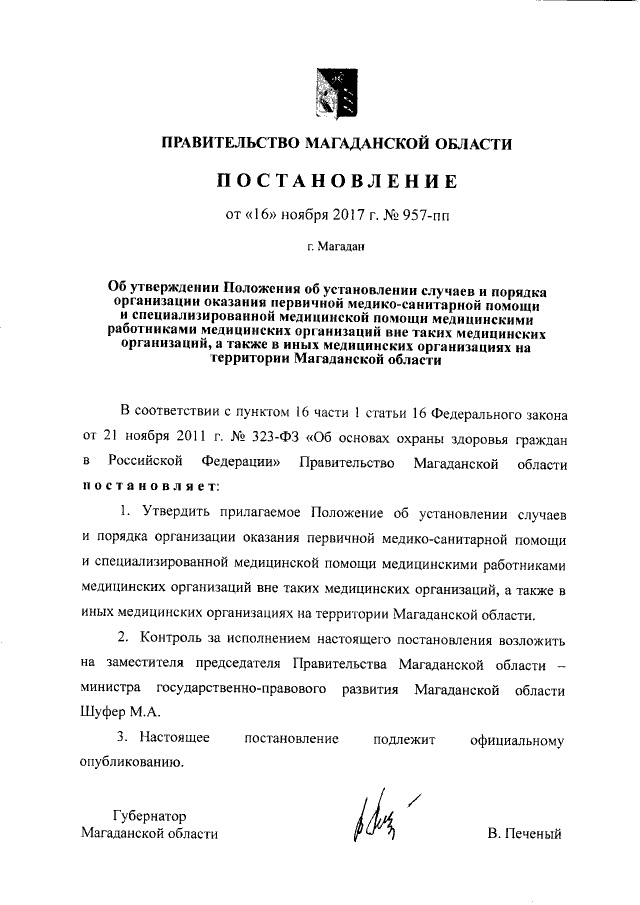 ПРАВИТЕЛЬСТВО МАГАДАНСКОЙ ОБЛАСТИ

ПОСТАНОВЛЕНИЕ

от «16» ноября 2017 г. № 957-пп

г. Магадан

Об утверждении Положения об установлении случаев и порядка организации оказания первичной медико-санитарной помощи и специализированной медицинской помощи медицинскими работниками медицинских организаций вне таких медицинских организаций, а также в иных медицинских организациях на территории Магаданской области

В соответствии с пунктом 16 части 1 статьи 16 Федерального закона от 21 ноября 2011 г. № 323-ФЗ «Об основах охраны здоровья граждан в Российской Федерации» Правительство Магаданской области постановляет:

1. Утвердить прилагаемое Положение об установлении случаев и порядка организации оказания первичной медико-санитарной помощи и специализированной медицинской помощи медицинскими работниками медицинских организаций вне таких медицинских организаций, а также в иных медицинских организациях на территории Магаданской области.

2. Контроль за исполнением настоящего постановления возложить на заместителя председателя Правительства Магаданской области – министра государственно-правового развития Магаданской области Шуфер М.А.

3. Настоящее постановление подлежит официальному опубликованию.

Губернатор
Магаданской области

В. Печеный